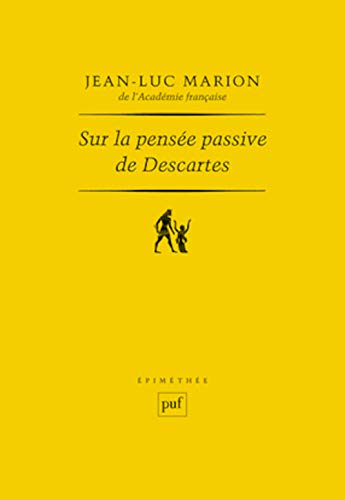 JEAN-LUC MARION
de l'Académie française

Sur la pensée passive de Descartes

ÉPIMÉTHÉE

puf